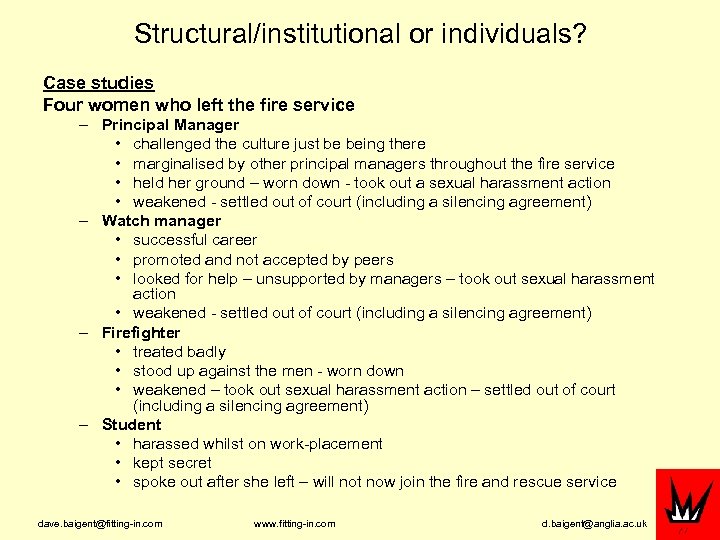 Structural/institutional or individuals?

Case studies

Four women who left the fire service

– Principal Manager
  • challenged the culture just be being there
  • marginalised by other principal managers throughout the fire service
  • held her ground – worn down - took out a sexual harassment action
  • weakened - settled out of court (including a silencing agreement)
– Watch manager
  • successful career
  • promoted and not accepted by peers
  • looked for help – unsupported by managers – took out sexual harassment action
  • weakened - settled out of court (including a silencing agreement)
– Firefighter
  • treated badly
  • stood up against the men - worn down
  • weakened – took out sexual harassment action – settled out of court (including a silencing agreement)
– Student
  • harassed whilst on work-placement
  • kept secret
  • spoke out after she left – will not now join the fire and rescue service

dave.baigent@fitting-in.com www.fitting-in.com d.baigent@anglia.ac.uk